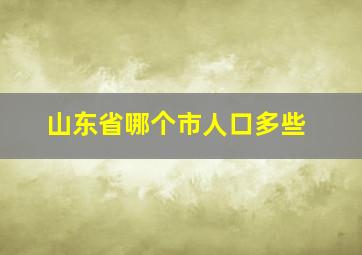 山东省哪个市人口多些